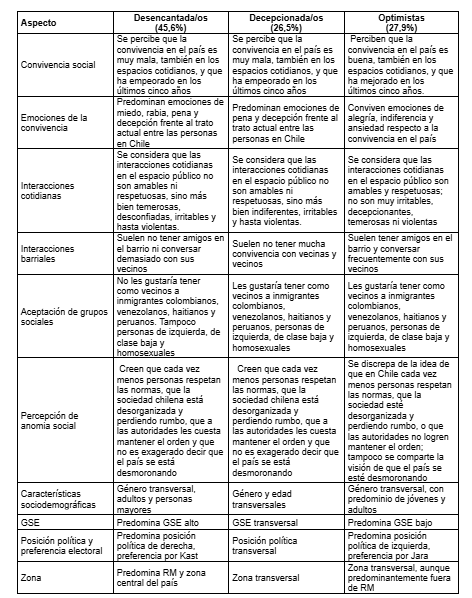 | Aspecto | Desencantada/os (45,6%) | Decepcionada/os (26,5%) | Optimistas (27,9%) |
|---|---|---|---|
| Convivencia social | Se percibe que la convivencia en el país es muy mala, también en los espacios cotidianos, y que ha empeorado en los últimos cinco años | Se percibe que la convivencia en el país es muy mala, también en los espacios cotidianos, y que ha empeorado en los últimos cinco años | Perciben que la convivencia en el país es buena, también en los espacios cotidianos, y que ha mejorado en los últimos cinco años. |
| Emociones de la convivencia | Predominan emociones de miedo, rabia, pena y decepción frente al trato actual entre las personas en Chile | Predominan emociones de pena y decepción frente al trato actual entre las personas en Chile | Conviven emociones de alegría, indiferencia y ansiedad respecto a la convivencia en el país |
| Interacciones cotidianas | Se considera que las interacciones cotidianas en el espacio público no son amables ni respetuosas, sino más bien temerosas, desconfiadas, irritables y hasta violentas. | Se considera que las interacciones cotidianas en el espacio público no son amables ni respetuosas, sino más bien indiferentes, irritables y hasta violentas. | Se considera que las interacciones cotidianas en el espacio público son amables y respetuosas; no son muy irritables, decepcionantes, temerosas ni violentas |
| Interacciones barriales | Suelen no tener amigos en el barrio ni conversar demasiado con sus vecinos | Suelen no tener mucha convivencia con vecinas y vecinos | Suelen tener amigos en el barrio y conversar frecuentemente con sus vecinos |
| Aceptación de grupos sociales | No les gustaría tener como vecinos a inmigrantes colombianos, venezolanos, haitianos y peruanos. Tampoco personas de izquierda, de clase baja y homosexuales | Les gustaría tener como vecinos a inmigrantes colombianos, venezolanos, haitianos y peruanos, personas de izquierda, de clase baja y homosexuales | Les gustaría tener como vecinos a inmigrantes colombianos, venezolanos, haitianos y peruanos, personas de izquierda, de clase baja y homosexuales |
| Percepción de anomia social | Creen que cada vez menos personas respetan las normas, que la sociedad chilena está desorganizada y perdiendo rumbo, que a las autoridades les cuesta mantener el orden y que no es exagerado decir que el país se está desmoronando | Creen que cada vez menos personas respetan las normas, que la sociedad chilena está desorganizada y perdiendo rumbo, que a las autoridades les cuesta mantener el orden y que no es exagerado decir que el país se está desmoronando | Se discrepa de la idea de que en Chile cada vez menos personas respetan las normas, que la sociedad esté desorganizada y perdiendo rumbo, o que las autoridades no logren mantener el orden; tampoco se comparte la visión de que el país se esté desmoronando |
| Características sociodemográficas | Género transversal, adultos y personas mayores | Género y edad transversales | Género transversal, con predominio de jóvenes y adultos |
| GSE | Predomina GSE alto | GSE transversal | Predomina GSE bajo |
| Posición política y preferencia electoral | Predomina posición política de derecha, preferencia por Kast | Posición política transversal | Predomina posición política de izquierda, preferencia por Jara |
| Zona | Predomina RM y zona central del país | Zona transversal | Zona transversal, aunque predominantemente fuera de RM |